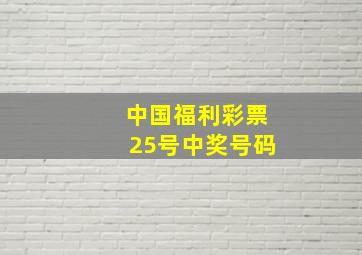 中国福利彩票
25号中奖号码